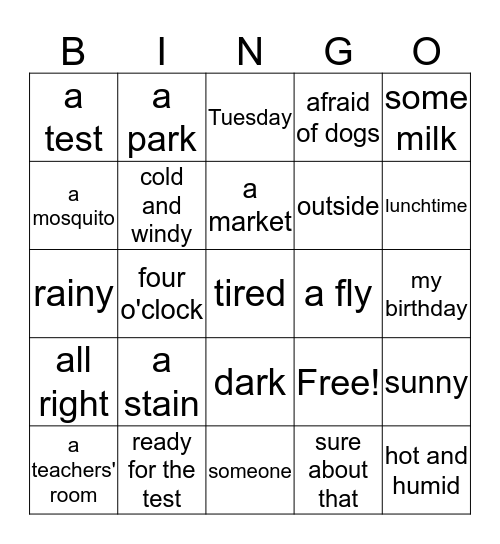 | B | I | N | G | O |
|---|---|---|---|---|
| a test | a park | Tuesday | afraid of dogs | some milk |
| a mosquito | cold and windy | a market | outside | lunchtime |
| rainy | four o'clock | tired | a fly | my birthday |
| all right | a stain | dark | Free! | sunny |
| a teachers' room | ready for the test | someone | sure about that | hot and humid |